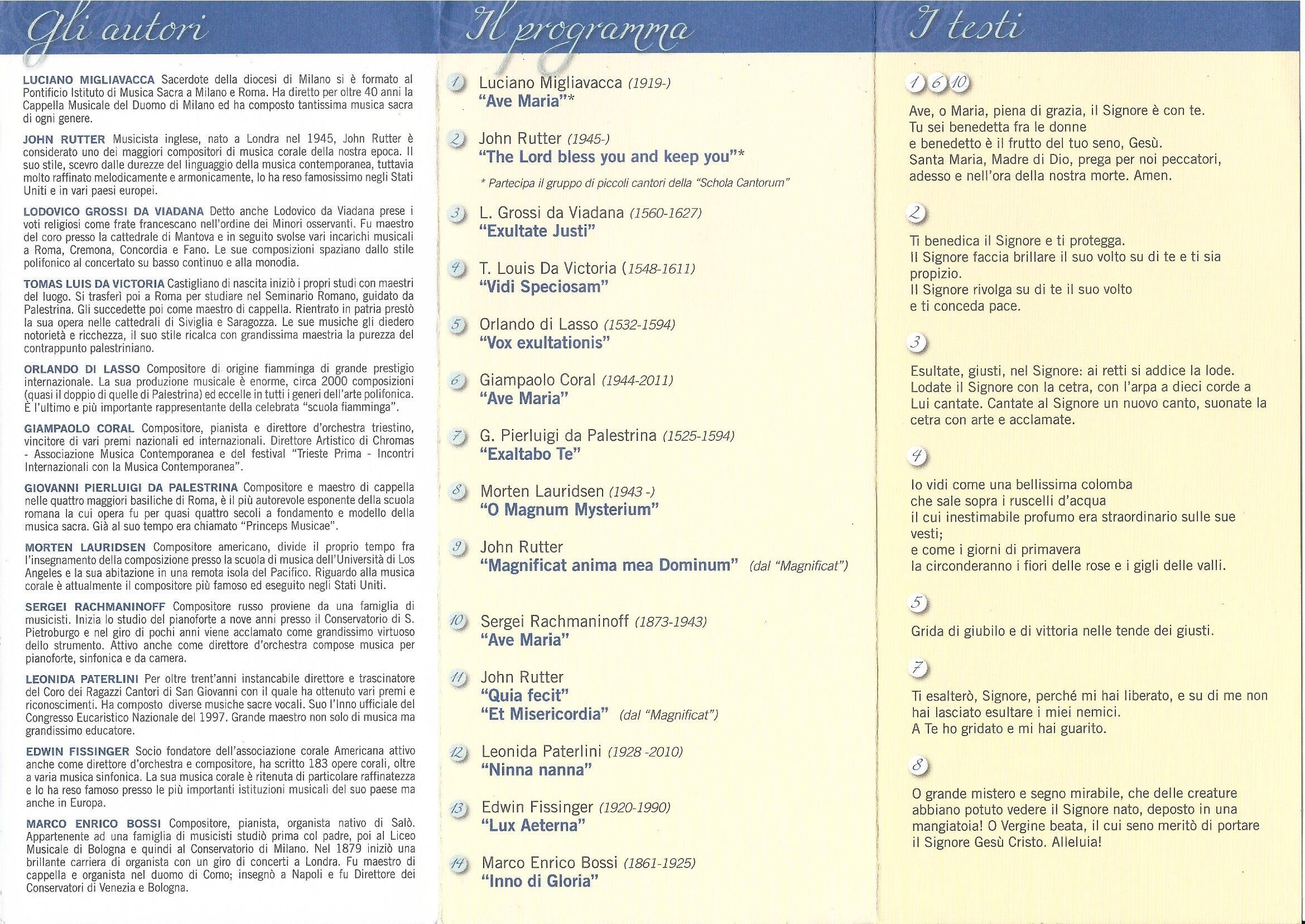 Gli autori

LUCIANO MIGLIAVACCA Sacerdote della diocesi di Milano si è formato al Pontificio Istituto di Musica Sacra a Milano e Roma. Ha diretto per oltre 40 anni la Cappella Musicale del Duomo di Milano ed ha composto tantissima musica sacra di ogni genere.

JOHN RUTTER Musicista inglese, nato a Londra nel 1945, John Rutter è considerato uno dei maggiori compositori di musica corale della nostra epoca. Il suo stile, scevro dalle durezze del linguaggio della musica contemporanea, tuttavia molto raffinato melodicamente e armonicamente, lo ha reso famosissimo negli Stati Uniti e in vari paesi europei.

LODOVICO GROSSI DA VIADANA Detto anche Lodovico da Viadana prese i voti religiosi come frate francescano nell'ordine dei Minori osservanti. Fu maestro del coro presso la cattedrale di Mantova e in seguito svolse vari incarichi musicali a Roma, Cremona, Concordia e Fano. Le sue composizioni spaziano dallo stile polifonico al concertato su basso continuo e alla monodia.

TOMAS LUIS DA VICTORIA Castigliano di nascita iniziò i propri studi con maestri del luogo. Si trasferì poi a Roma per studiare nel Seminario Romano, guidato da Palestrina. Gli succedette poi come maestro di cappella. Rientrato in patria prestò la sua opera nelle cattedrali di Siviglia e Saragozza. Le sue musiche gli diedero notorietà e ricchezza, il suo stile ricalca con grandissima maestria la purezza del contrappunto palestriniano.

ORLANDO DI LASSO Compositore di origine fiamminga di grande prestigio internazionale. La sua produzione musicale è enorme, circa 2000 composizioni (quasi il doppio di quelle di Palestrina) ed eccelle in tutti i generi dell'arte polifonica. È l'ultimo e più importante rappresentante della celebrata "scuola fiamminga".

GIAMPAOLO CORAL Compositore, pianista e direttore d'orchestra triestino, vincitore di vari premi nazionali ed internazionali. Direttore Artistico di Chromas - Associazione Musica Contemporanea e del festival "Trieste Prima - Incontri Internazionali con la Musica Contemporanea".

GIOVANNI PIERLUIGI DA PALESTRINA Compositore e maestro di cappella nelle quattro maggiori basiliche di Roma, è il più autorevole esponente della scuola romana la cui opera fu per quasi quattro secoli a fondamento e modello della musica sacra. Già al suo tempo era chiamato "Princeps Musicae".

MORTEN LAURIDSEN Compositore americano, divide il proprio tempo fra l'insegnamento della composizione presso la scuola di musica dell'Università di Los Angeles e la sua abitazione in una remota isola del Pacifico. Riguardo alla musica corale è attualmente il compositore più famoso ed eseguito negli Stati Uniti.

SERGEI RACHMANINOFF Compositore russo proviene da una famiglia di musicisti. Inizia lo studio del pianoforte a nove anni presso il Conservatorio di S. Pietroburgo e nel giro di pochi anni viene acclamato come grandissimo virtuoso dello strumento. Attivo anche come direttore d'orchestra compose musica per pianoforte, sinfonica e da camera.

LEONIDA PATERLINI Per oltre trent'anni instancabile direttore e trascinatore del Coro dei Ragazzi Cantori di San Giovanni con il quale ha ottenuto vari premi e riconoscimenti. Ha composto diverse musiche sacre vocali. Suo l'Inno ufficiale del Congresso Eucaristico Nazionale del 1997. Grande maestro non solo di musica ma grandissimo educatore.

EDWIN FISSINGER Socio fondatore dell'associazione corale Americana attivo anche come direttore d'orchestra e compositore, ha scritto 183 opere corali, oltre a varia musica sinfonica. La sua musica corale è ritenuta di particolare raffinatezza e lo ha reso famoso presso le più importanti istituzioni musicali del suo paese ma anche in Europa.

MARCO ENRICO BOSSI Compositore, pianista, organista nativo di Salò. Appartenente ad una famiglia di musicisti studiò prima col padre, poi al Liceo Musicale di Bologna e quindi al Conservatorio di Milano. Nel 1879 iniziò una brillante carriera di organista con un giro di concerti a Londra. Fu maestro di cappella e organista nel duomo di Como; insegnò a Napoli e fu Direttore dei Conservatori di Venezia e Bologna.

Il programma

1 Luciano Migliavacca (1919-)
"Ave Maria"*

2 John Rutter (1945-)
"The Lord bless you and keep you"*

* Partecipa il gruppo di piccoli cantori della "Schola Cantorum"

3 L. Grossi da Viadana (1560-1627)
"Exultate Justi"

4 T. Louis Da Victoria (1548-1611)
"Vidi Speciosam"

5 Orlando di Lasso (1532-1594)
"Vox exultationis"

6 Giampaolo Coral (1944-2011)
"Ave Maria"

7 G. Pierluigi da Palestrina (1525-1594)
"Exaltabo Te"

8 Morten Lauridsen (1943 -)
"O Magnum Mysterium"

9 John Rutter
"Magnificat anima mea Dominum" (dal "Magnificat")

10 Sergei Rachmaninoff (1873-1943)
"Ave Maria"

11 John Rutter
"Quia fecit"
"Et Misericordia" (dal "Magnificat")

12 Leonida Paterlini (1928 -2010)
"Ninna nanna"

13 Edwin Fissinger (1920-1990)
"Lux Aeterna"

14 Marco Enrico Bossi (1861-1925)
"Inno di Gloria"

I testi

1 6 10

Ave, o Maria, piena di grazia, il Signore è con te.
Tu sei benedetta fra le donne
e benedetto è il frutto del tuo seno, Gesù.
Santa Maria, Madre di Dio, prega per noi peccatori,
adesso e nell'ora della nostra morte. Amen.

2

Ti benedica il Signore e ti protegga.
Il Signore faccia brillare il suo volto su di te e ti sia propizio.
Il Signore rivolga su di te il suo volto
e ti conceda pace.

3

Esultate, giusti, nel Signore: ai retti si addice la lode. Lodate il Signore con la cetra, con l'arpa a dieci corde a Lui cantate. Cantate al Signore un nuovo canto, suonate la cetra con arte e acclamate.

4

Io vidi come una bellissima colomba
che sale sopra i ruscelli d'acqua
il cui inestimabile profumo era straordinario sulle sue vesti;
e come i giorni di primavera
la circonderanno i fiori delle rose e i gigli delle valli.

5

Grida di giubilo e di vittoria nelle tende dei giusti.

7

Ti esalterò, Signore, perché mi hai liberato, e su di me non hai lasciato esultare i miei nemici.
A Te ho gridato e mi hai guarito.

8

O grande mistero e segno mirabile, che delle creature abbiano potuto vedere il Signore nato, deposto in una mangiatoia! O Vergine beata, il cui seno meritò di portare il Signore Gesù Cristo. Alleluia!